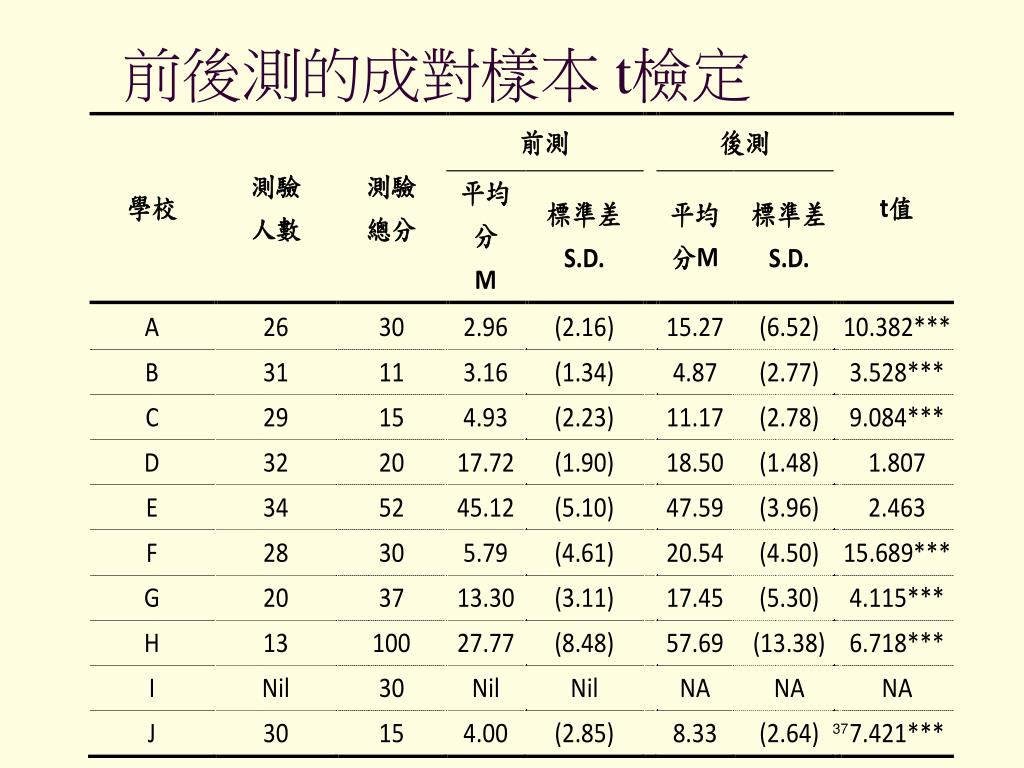 前後測的成對樣本 t檢定

| 學校 | 測驗人數 | 測驗總分 | 前測 平均分 M | 前測 標準差 S.D. | 後測 平均分M | 後測 標準差 S.D. | t值 |
|---|---|---|---|---|---|---|---|
| A | 26 | 30 | 2.96 | (2.16) | 15.27 | (6.52) | 10.382*** |
| B | 31 | 11 | 3.16 | (1.34) | 4.87 | (2.77) | 3.528*** |
| C | 29 | 15 | 4.93 | (2.23) | 11.17 | (2.78) | 9.084*** |
| D | 32 | 20 | 17.72 | (1.90) | 18.50 | (1.48) | 1.807 |
| E | 34 | 52 | 45.12 | (5.10) | 47.59 | (3.96) | 2.463 |
| F | 28 | 30 | 5.79 | (4.61) | 20.54 | (4.50) | 15.689*** |
| G | 20 | 37 | 13.30 | (3.11) | 17.45 | (5.30) | 4.115*** |
| H | 13 | 100 | 27.77 | (8.48) | 57.69 | (13.38) | 6.718*** |
| I | Nil | 30 | Nil | Nil | NA | NA | NA |
| J | 30 | 15 | 4.00 | (2.85) | 8.33 | (2.64) | 7.421*** |

37